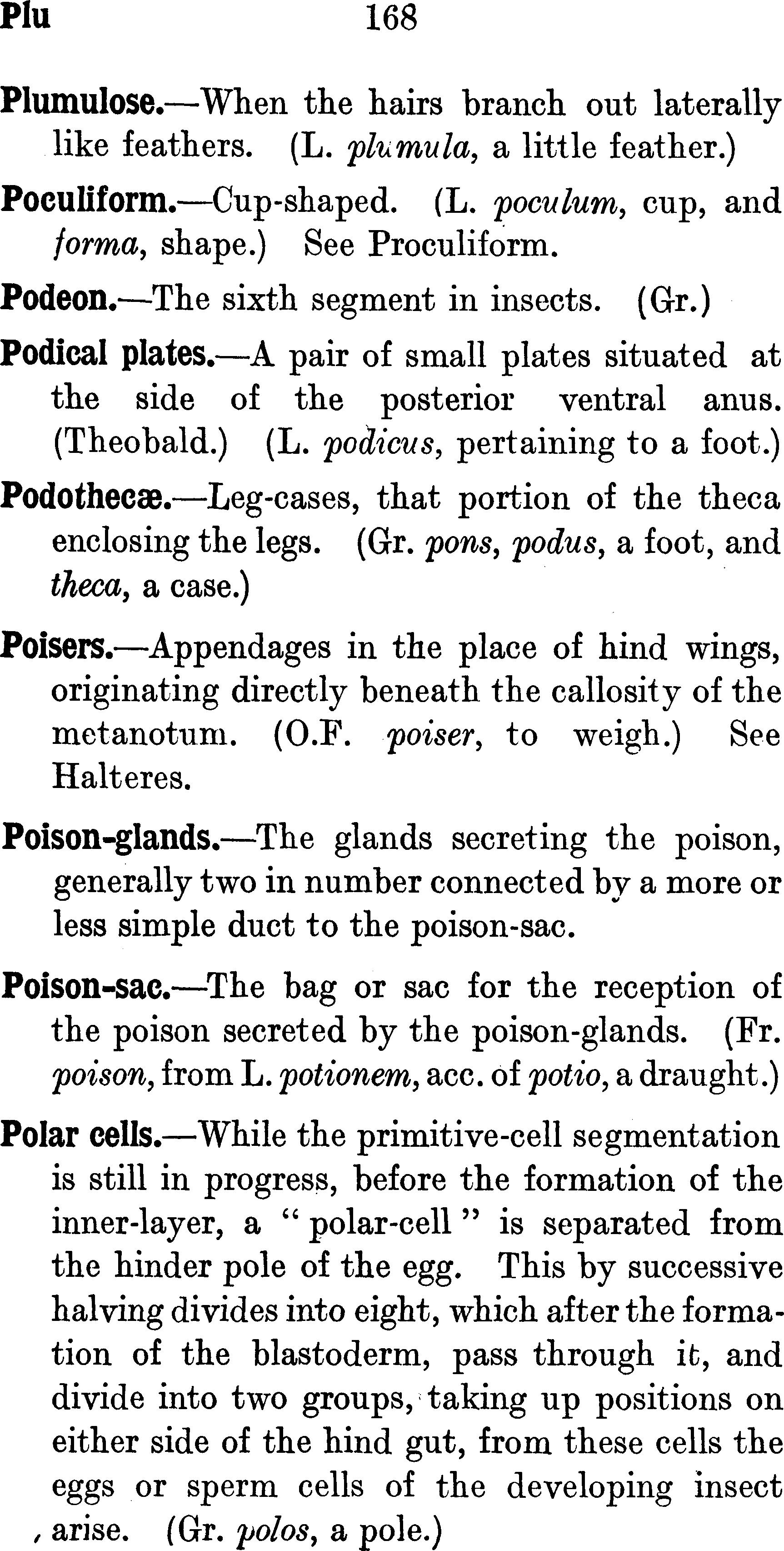 Plu 168

Plumulose.—When the hairs branch out laterally like feathers. (L. plumula, a little feather.)

Poculiform.—Cup-shaped. (L. poculum, cup, and forma, shape.) See Proculiform.

Podeon.—The sixth segment in insects. (Gr.)

Podical plates.—A pair of small plates situated at the side of the posterior ventral anus. (Theobald.) (L. podicus, pertaining to a foot.)

Podothecæ.—Leg-cases, that portion of the theca enclosing the legs. (Gr. pons, podus, a foot, and theca, a case.)

Poisers.—Appendages in the place of hind wings, originating directly beneath the callosity of the metanotum. (O.F. poiser, to weigh.) See Halteres.

Poison-glands.—The glands secreting the poison, generally two in number connected by a more or less simple duct to the poison-sac.

Poison-sac.—The bag or sac for the reception of the poison secreted by the poison-glands. (Fr. poison, from L. potionem, acc. of potio, a draught.)

Polar cells.—While the primitive-cell segmentation is still in progress, before the formation of the inner-layer, a "polar-cell" is separated from the hinder pole of the egg. This by successive halving divides into eight, which after the formation of the blastoderm, pass through it, and divide into two groups, taking up positions on either side of the hind gut, from these cells the eggs or sperm cells of the developing insect arise. (Gr. polos, a pole.)